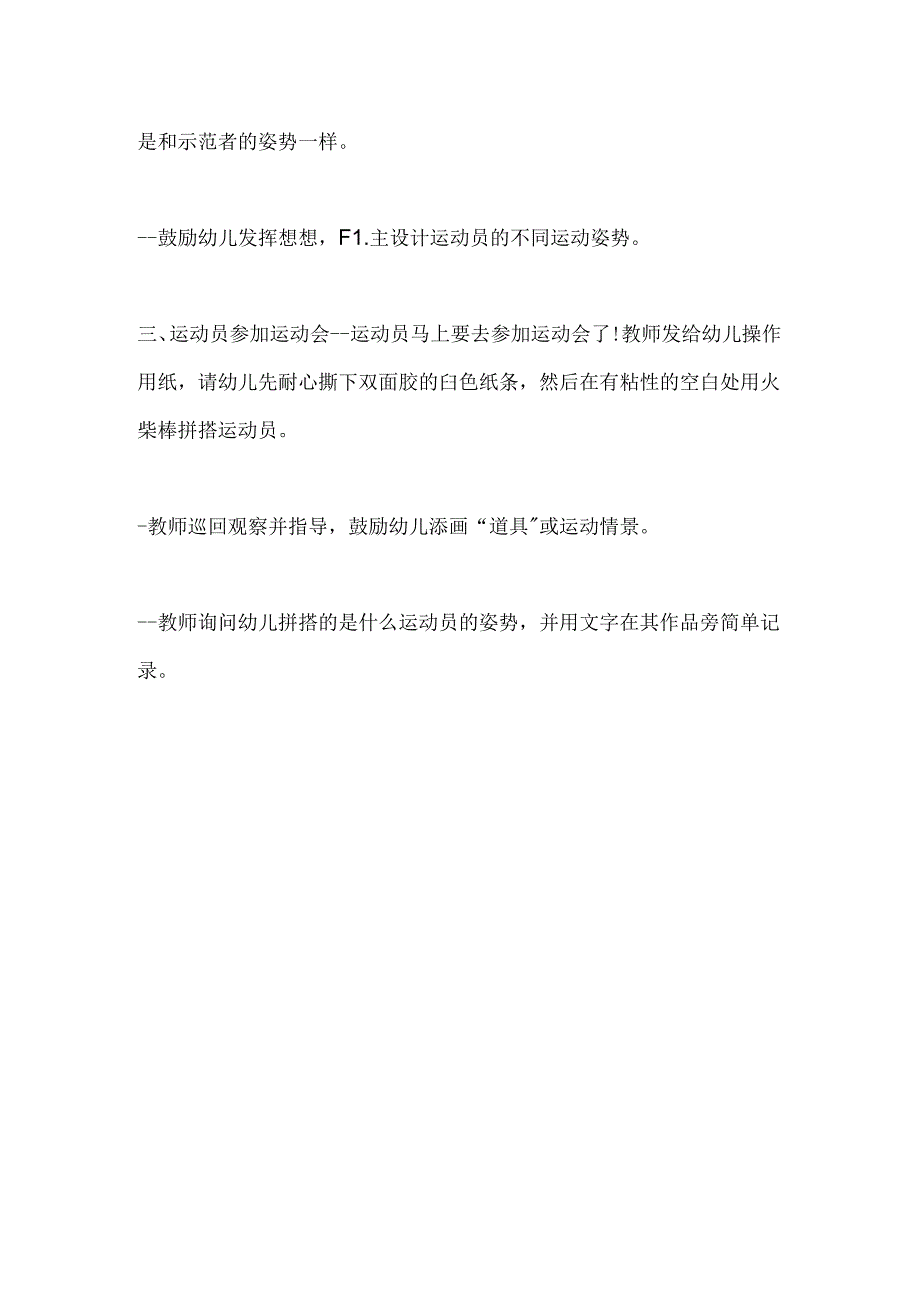 是和示范者的姿势一样。

--鼓励幼儿发挥想想，F1.主设计运动员的不同运动姿势。

三、运动员参加运动会--运动员马上要去参加运动会了!教师发给幼儿操作用纸，请幼儿先耐心撕下双面胶的白色纸条，然后在有粘性的空白处用火柴棒拼搭运动员。

-教师巡回观察并指导，鼓励幼儿添画“道具"或运动情景。

--教师询问幼儿拼搭的是什么运动员的姿势，并用文字在其作品旁简单记录。